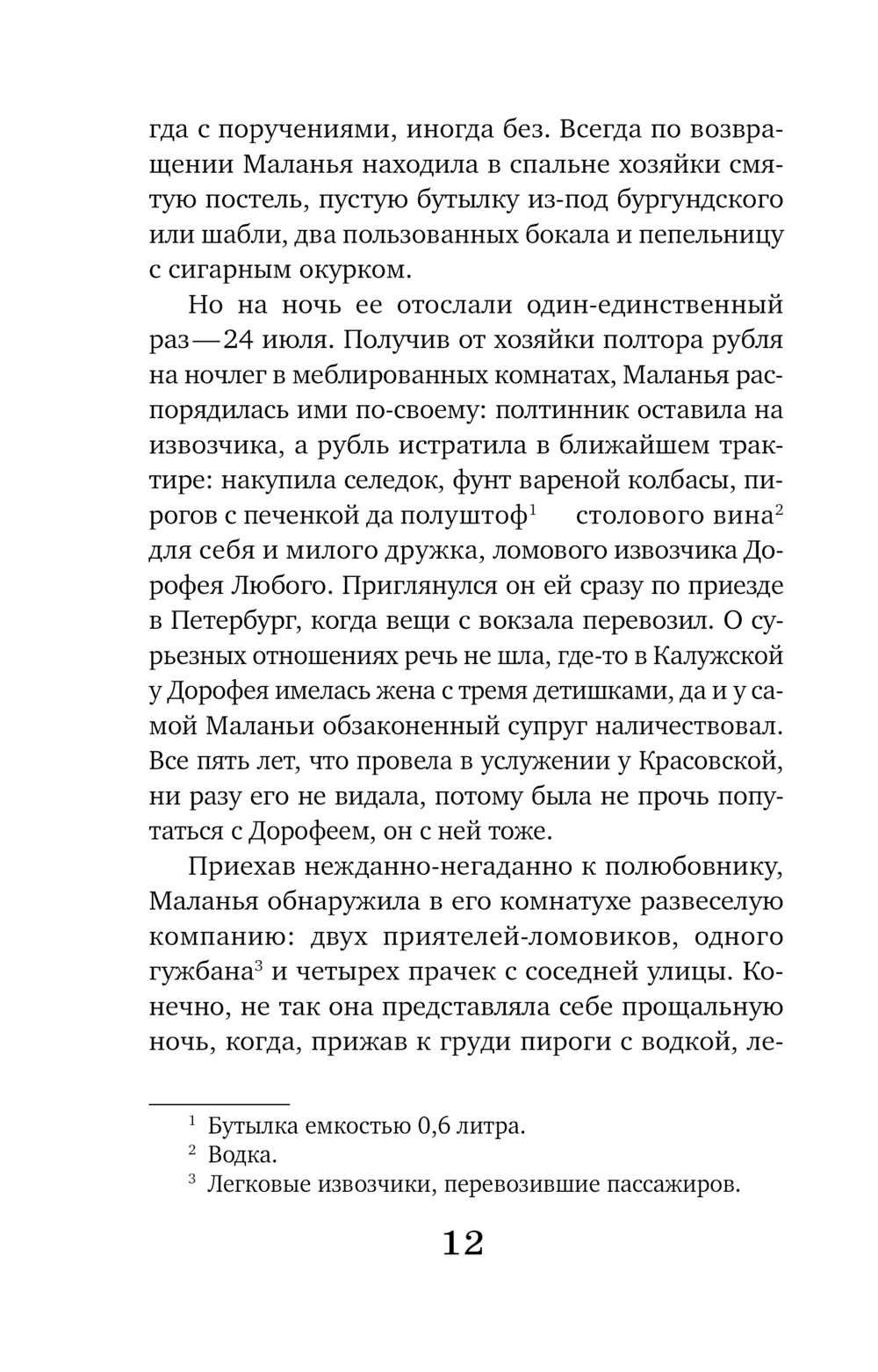 гда с поручениями, иногда без. Всегда по возвращении Маланья находила в спальне хозяйки смятую постель, пустую бутылку из-под бургундского или шабли, два пользованных бокала и пепельницу с сигарным окурком.

Но на ночь ее отослали один-единственный раз — 24 июля. Получив от хозяйки полтора рубля на ночлег в меблированных комнатах, Маланья распорядилась ими по-своему: полтинник оставила на извозчика, а рубль истратила в ближайшем трактире: накупила селедок, фунт вареной колбасы, пирогов с печенкой да полуштоф$^1$ столового вина$^2$ для себя и милого дружка, ломового извозчика Дорофея Любого. Приглянулся он ей сразу по приезде в Петербург, когда вещи с вокзала перевозил. О сурьезных отношениях речь не шла, где-то в Калужской у Дорофея имелась жена с тремя детишками, да и у самой Маланьи обзаконенный супруг наличествовал. Все пять лет, что провела в услужении у Красовской, ни разу его не видала, потому была не прочь попутаться с Дорофеем, он с ней тоже.

Приехав нежданно-негаданно к полюбовнику, Маланья обнаружила в его комнатухе развеселую компанию: двух приятелей-ломовиков, одного гужбана$^3$ и четырех прачек с соседней улицы. Конечно, не так она представляла себе прощальную ночь, когда, прижав к груди пироги с водкой, ле-

$^1$ Бутылка емкостью 0,6 литра.
$^2$ Водка.
$^3$ Легковые извозчики, перевозившие пассажиров.

12